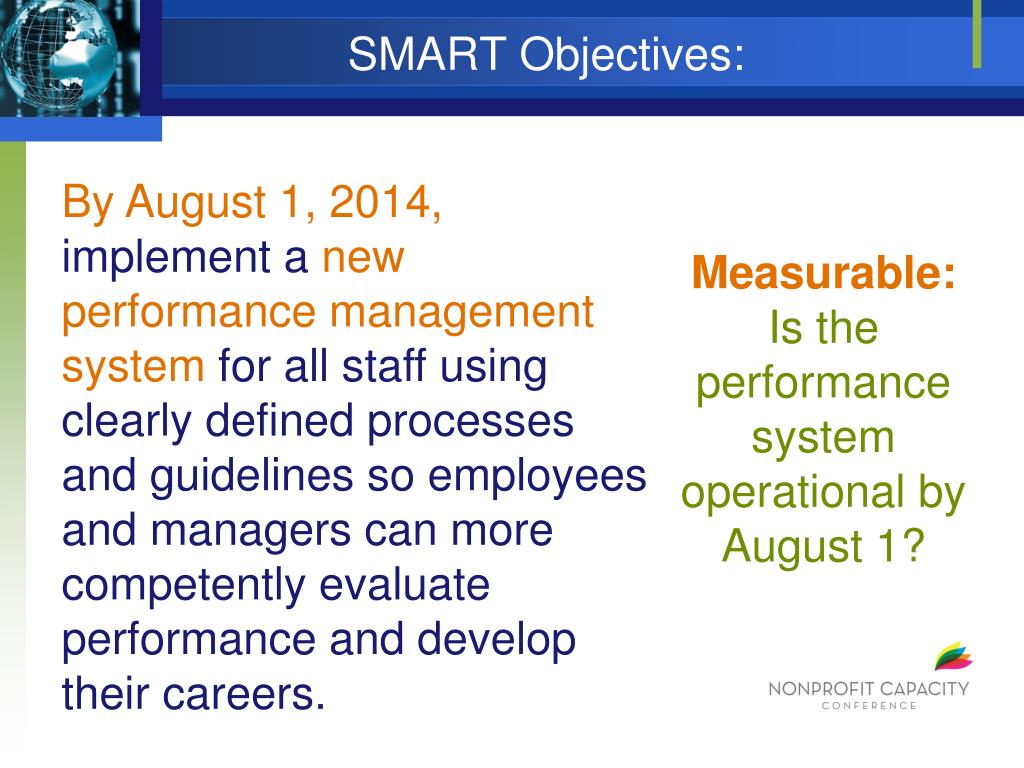 SMART Objectives:

By August 1, 2014, implement a new performance management system for all staff using clearly defined processes and guidelines so employees and managers can more competently evaluate performance and develop their careers.

Measurable: Is the performance system operational by August 1?

NONPROFIT CAPACITY CONFERENCE